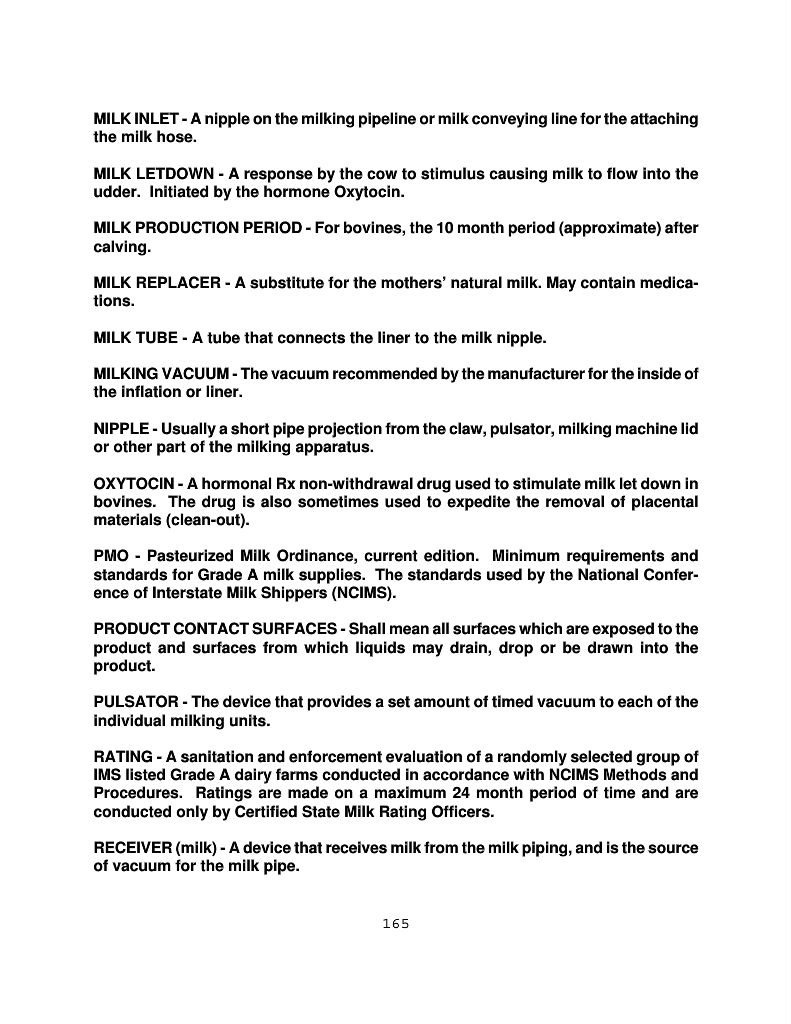 MILK INLET - A nipple on the milking pipeline or milk conveying line for the attaching the milk hose.

MILK LETDOWN - A response by the cow to stimulus causing milk to flow into the udder. Initiated by the hormone Oxytocin.

MILK PRODUCTION PERIOD - For bovines, the 10 month period (approximate) after calving.

MILK REPLACER - A substitute for the mothers' natural milk. May contain medications.

MILK TUBE - A tube that connects the liner to the milk nipple.

MILKING VACUUM - The vacuum recommended by the manufacturer for the inside of the inflation or liner.

NIPPLE - Usually a short pipe projection from the claw, pulsator, milking machine lid or other part of the milking apparatus.

OXYTOCIN - A hormonal Rx non-withdrawal drug used to stimulate milk let down in bovines. The drug is also sometimes used to expedite the removal of placental materials (clean-out).

PMO - Pasteurized Milk Ordinance, current edition. Minimum requirements and standards for Grade A milk supplies. The standards used by the National Conference of Interstate Milk Shippers (NCIMS).

PRODUCT CONTACT SURFACES - Shall mean all surfaces which are exposed to the product and surfaces from which liquids may drain, drop or be drawn into the product.

PULSATOR - The device that provides a set amount of timed vacuum to each of the individual milking units.

RATING - A sanitation and enforcement evaluation of a randomly selected group of IMS listed Grade A dairy farms conducted in accordance with NCIMS Methods and Procedures. Ratings are made on a maximum 24 month period of time and are conducted only by Certified State Milk Rating Officers.

RECEIVER (milk) - A device that receives milk from the milk piping, and is the source of vacuum for the milk pipe.

165